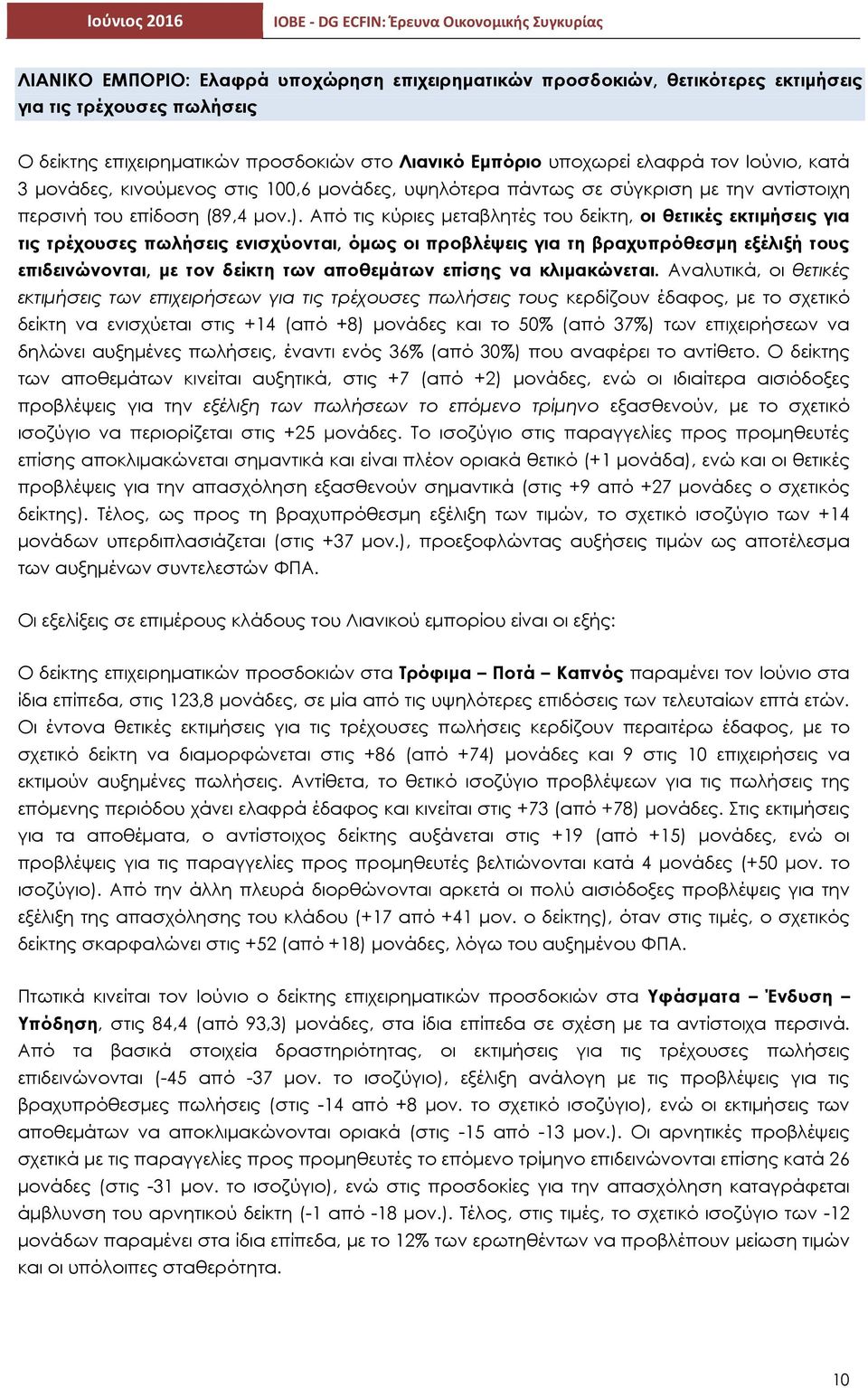 Ιούνιος 2016 ΙΟΒΕ - DG ECFIN: Έρευνα Οικονομικής Συγκυρίας

ΛΙΑΝΙΚΟ ΕΜΠΟΡΙΟ: Ελαφρά υποχώρηση επιχειρηματικών προσδοκιών, θετικότερες εκτιμήσεις για τις τρέχουσες πωλήσεις

Ο δείκτης επιχειρηματικών προσδοκιών στο Λιανικό Εμπόριο υποχωρεί ελαφρά τον Ιούνιο, κατά 3 μονάδες, κινούμενος στις 100,6 μονάδες, υψηλότερα πάντως σε σύγκριση με την αντίστοιχη περσινή του επίδοση (89,4 μον.). Από τις κύριες μεταβλητές του δείκτη, οι θετικές εκτιμήσεις για τις τρέχουσες πωλήσεις ενισχύονται, όμως οι προβλέψεις για τη βραχυπρόθεσμη εξέλιξή τους επιδεινώνονται, με τον δείκτη των αποθεμάτων επίσης να κλιμακώνεται. Αναλυτικά, οι θετικές εκτιμήσεις των επιχειρήσεων για τις τρέχουσες πωλήσεις τους κερδίζουν έδαφος, με το σχετικό δείκτη να ενισχύεται στις +14 (από +8) μονάδες και το 50% (από 37%) των επιχειρήσεων να δηλώνει αυξημένες πωλήσεις, έναντι ενός 36% (από 30%) που αναφέρει το αντίθετο. Ο δείκτης των αποθεμάτων κινείται αυξητικά, στις +7 (από +2) μονάδες, ενώ οι ιδιαίτερα αισιόδοξες προβλέψεις για την εξέλιξη των πωλήσεων το επόμενο τρίμηνο εξασθενούν, με το σχετικό ισοζύγιο να περιορίζεται στις +25 μονάδες. Το ισοζύγιο στις παραγγελίες προς προμηθευτές επίσης αποκλιμακώνεται σημαντικά και είναι πλέον οριακά θετικό (+1 μονάδα), ενώ και οι θετικές προβλέψεις για την απασχόληση εξασθενούν σημαντικά (στις +9 από +27 μονάδες ο σχετικός δείκτης). Τέλος, ως προς τη βραχυπρόθεσμη εξέλιξη των τιμών, το σχετικό ισοζύγιο των +14 μονάδων υπερδιπλασιάζεται (στις +37 μον.), προεξοφλώντας αυξήσεις τιμών ως αποτέλεσμα των αυξημένων συντελεστών ΦΠΑ.

Οι εξελίξεις σε επιμέρους κλάδους του Λιανικού εμπορίου είναι οι εξής:

Ο δείκτης επιχειρηματικών προσδοκιών στα Τρόφιμα – Ποτά – Καπνός παραμένει τον Ιούνιο στα ίδια επίπεδα, στις 123,8 μονάδες, σε μία από τις υψηλότερες επιδόσεις των τελευταίων επτά ετών. Οι έντονα θετικές εκτιμήσεις για τις τρέχουσες πωλήσεις κερδίζουν περαιτέρω έδαφος, με το σχετικό δείκτη να διαμορφώνεται στις +86 (από +74) μονάδες και 9 στις 10 επιχειρήσεις να εκτιμούν αυξημένες πωλήσεις. Αντίθετα, το θετικό ισοζύγιο προβλέψεων για τις πωλήσεις της επόμενης περιόδου χάνει ελαφρά έδαφος και κινείται στις +73 (από +78) μονάδες. Στις εκτιμήσεις για τα αποθέματα, ο αντίστοιχος δείκτης αυξάνεται στις +19 (από +15) μονάδες, ενώ οι προβλέψεις για τις παραγγελίες προς προμηθευτές βελτιώνονται κατά 4 μονάδες (+50 μον. το ισοζύγιο). Από την άλλη πλευρά διορθώνονται αρκετά οι πολύ αισιόδοξες προβλέψεις για την εξέλιξη της απασχόλησης του κλάδου (+17 από +41 μον. ο δείκτης), όταν στις τιμές, ο σχετικός δείκτης σκαρφαλώνει στις +52 (από +18) μονάδες, λόγω του αυξημένου ΦΠΑ.

Πτωτικά κινείται τον Ιούνιο ο δείκτης επιχειρηματικών προσδοκιών στα Υφάσματα – Ένδυση – Υπόδηση, στις 84,4 (από 93,3) μονάδες, στα ίδια επίπεδα σε σχέση με τα αντίστοιχα περσινά. Από τα βασικά στοιχεία δραστηριότητας, οι εκτιμήσεις για τις τρέχουσες πωλήσεις επιδεινώνονται (-45 από -37 μον. το ισοζύγιο), εξέλιξη ανάλογη με τις προβλέψεις για τις βραχυπρόθεσμες πωλήσεις (στις -14 από +8 μον. το σχετικό ισοζύγιο), ενώ οι εκτιμήσεις των αποθεμάτων να αποκλιμακώνονται οριακά (στις -15 από -13 μον.). Οι αρνητικές προβλέψεις σχετικά με τις παραγγελίες προς προμηθευτές το επόμενο τρίμηνο επιδεινώνονται επίσης κατά 26 μονάδες (στις -31 μον. το ισοζύγιο), ενώ στις προσδοκίες για την απασχόληση καταγράφεται άμβλυνση του αρνητικού δείκτη (-1 από -18 μον.). Τέλος, στις τιμές, το σχετικό ισοζύγιο των -12 μονάδων παραμένει στα ίδια επίπεδα, με το 12% των ερωτηθέντων να προβλέπουν μείωση τιμών και οι υπόλοιπες σταθερότητα.

10